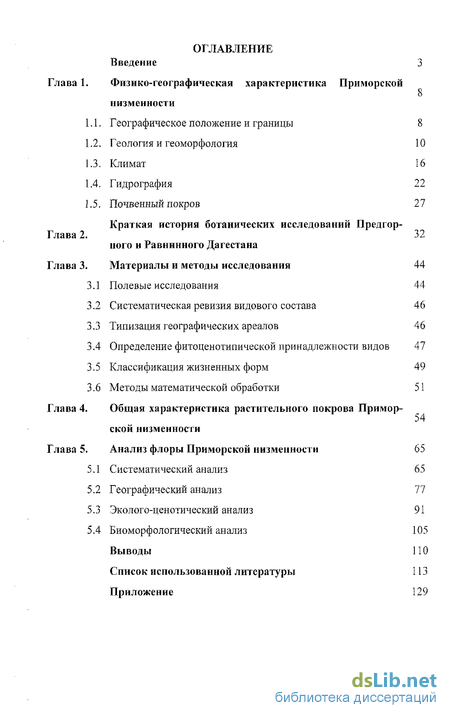 ОГЛАВЛЕНИЕ

| | | |
|---|---|---|
| | Введение | 3 |
| Глава 1. | Физико-географическая характеристика Приморской низменности | 8 |
| 1.1. | Географическое положение и границы | 8 |
| 1.2. | Геология и геоморфология | 10 |
| 1.3. | Климат | 16 |
| 1.4. | Гидрография | 22 |
| 1.5. | Почвенный покров | 27 |
| Глава 2. | Краткая история ботанических исследований Предгорного и Равнинного Дагестана | 32 |
| Глава 3. | Материалы и методы исследования | 44 |
| 3.1 | Полевые исследования | 44 |
| 3.2 | Систематическая ревизия видового состава | 46 |
| 3.3 | Типизация географических ареалов | 46 |
| 3.4 | Определение фитоценотипической принадлежности видов | 47 |
| 3.5 | Классификация жизненных форм | 49 |
| 3.6 | Методы математической обработки | 51 |
| Глава 4. | Общая характеристика растительного покрова Приморской низменности | 54 |
| Глава 5. | Анализ флоры Приморской низменности | 65 |
| 5.1 | Систематический анализ | 65 |
| 5.2 | Географический анализ | 77 |
| 5.3 | Эколого-ценотический анализ | 91 |
| 5.4 | Биоморфологический анализ | 105 |
| | Выводы | 110 |
| | Список использованной литературы | 113 |
| | Приложение | 129 |

dsLib.net
библиотека диссертаций